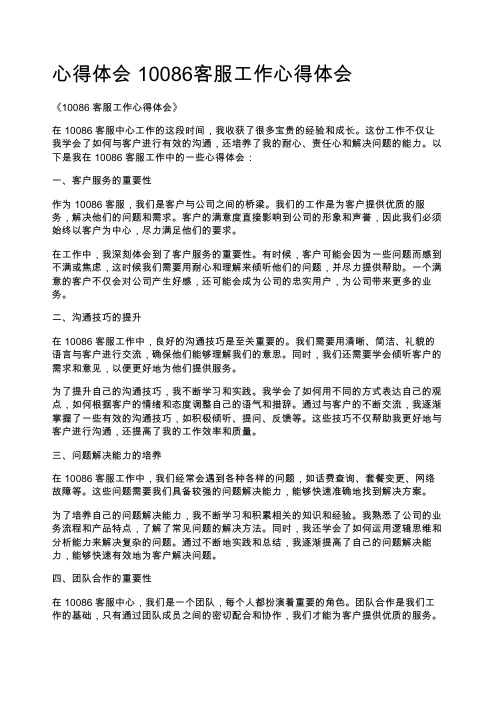 心得体会 10086客服工作心得体会

《10086 客服工作心得体会》

在 10086 客服中心工作的这段时间，我收获了很多宝贵的经验和成长。这份工作不仅让我学会了如何与客户进行有效的沟通，还培养了我的耐心、责任心和解决问题的能力。以下是我在 10086 客服工作中的一些心得体会：

一、客户服务的重要性

作为 10086 客服，我们是客户与公司之间的桥梁。我们的工作是为客户提供优质的服务，解决他们的问题和需求。客户的满意度直接影响到公司的形象和声誉，因此我们必须始终以客户为中心，尽力满足他们的要求。

在工作中，我深刻体会到了客户服务的重要性。有时候，客户可能会因为一些问题而感到不满或焦虑，这时候我们需要用耐心和理解来倾听他们的问题，并尽力提供帮助。一个满意的客户不仅会对公司产生好感，还可能会成为公司的忠实用户，为公司带来更多的业务。

二、沟通技巧的提升

在 10086 客服工作中，良好的沟通技巧是至关重要的。我们需要用清晰、简洁、礼貌的语言与客户进行交流，确保他们能够理解我们的意思。同时，我们还需要学会倾听客户的需求和意见，以便更好地为他们提供服务。

为了提升自己的沟通技巧，我不断学习和实践。我学会了如何用不同的方式表达自己的观点，如何根据客户的情绪和态度调整自己的语气和措辞。通过与客户的不断交流，我逐渐掌握了一些有效的沟通技巧，如积极倾听、提问、反馈等。这些技巧不仅帮助我更好地与客户进行沟通，还提高了我的工作效率和质量。

三、问题解决能力的培养

在 10086 客服工作中，我们经常会遇到各种各样的问题，如话费查询、套餐变更、网络故障等。这些问题需要我们具备较强的问题解决能力，能够快速准确地找到解决方案。

为了培养自己的问题解决能力，我不断学习和积累相关的知识和经验。我熟悉了公司的业务流程和产品特点，了解了常见问题的解决方法。同时，我还学会了如何运用逻辑思维和分析能力来解决复杂的问题。通过不断地实践和总结，我逐渐提高了自己的问题解决能力，能够快速有效地为客户解决问题。

四、团队合作的重要性

在 10086 客服中心，我们是一个团队，每个人都扮演着重要的角色。团队合作是我们工作的基础，只有通过团队成员之间的密切配合和协作，我们才能为客户提供优质的服务。